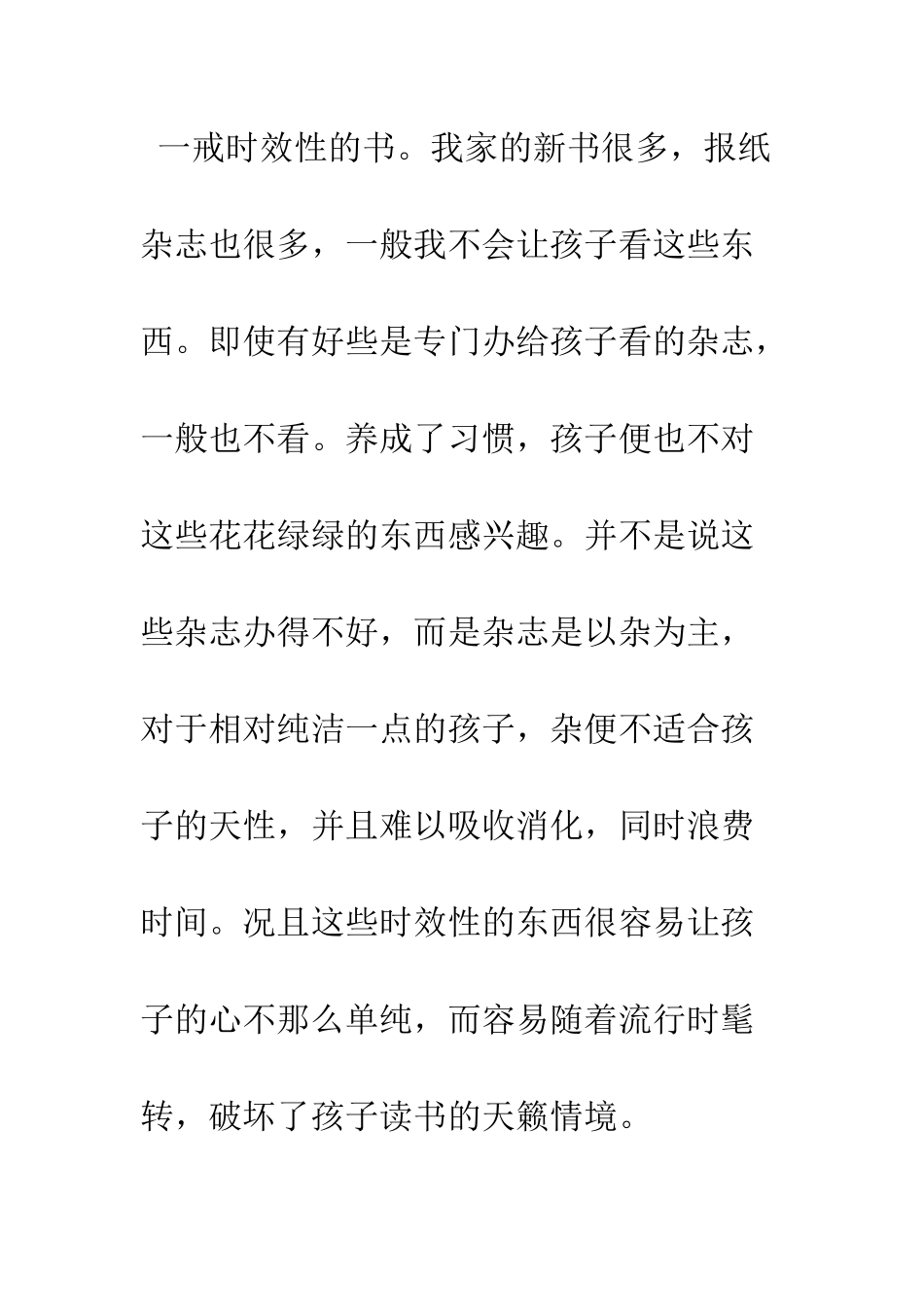 一戒时效性的书。我家的新书很多，报纸杂志也很多，一般我不会让孩子看这些东西。即使有好些是专门办给孩子看的杂志，一般也不看。养成了习惯，孩子便也不对这些花花绿绿的东西感兴趣。并不是说这些杂志办得不好，而是杂志是以杂为主，对于相对纯洁一点的孩子，杂便不适合孩子的天性，并且难以吸收消化，同时浪费时间。况且这些时效性的东西很容易让孩子的心不那么单纯，而容易随着流行时髦转，破坏了孩子读书的天籁情境。